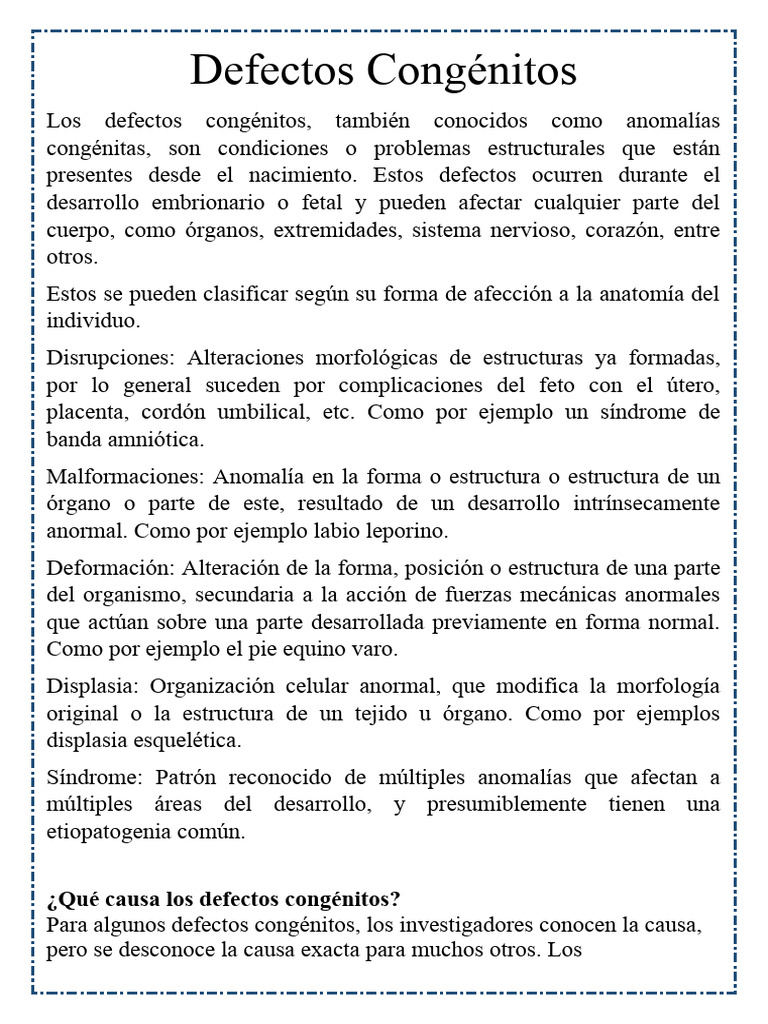 Defectos Congénitos

Los defectos congénitos, también conocidos como anomalías congénitas, son condiciones o problemas estructurales que están presentes desde el nacimiento. Estos defectos ocurren durante el desarrollo embrionario o fetal y pueden afectar cualquier parte del cuerpo, como órganos, extremidades, sistema nervioso, corazón, entre otros.

Estos se pueden clasificar según su forma de afección a la anatomía del individuo.

Disrupciones: Alteraciones morfológicas de estructuras ya formadas, por lo general suceden por complicaciones del feto con el útero, placenta, cordón umbilical, etc. Como por ejemplo un síndrome de banda amniótica.

Malformaciones: Anomalía en la forma o estructura o estructura de un órgano o parte de este, resultado de un desarrollo intrínsecamente anormal. Como por ejemplo labio leporino.

Deformación: Alteración de la forma, posición o estructura de una parte del organismo, secundaria a la acción de fuerzas mecánicas anormales que actúan sobre una parte desarrollada previamente en forma normal. Como por ejemplo el pie equino varo.

Displasia: Organización celular anormal, que modifica la morfología original o la estructura de un tejido u órgano. Como por ejemplos displasia esquelética.

Síndrome: Patrón reconocido de múltiples anomalías que afectan a múltiples áreas del desarrollo, y presumiblemente tienen una etiopatogenia común.

¿Qué causa los defectos congénitos?
Para algunos defectos congénitos, los investigadores conocen la causa, pero se desconoce la causa exacta para muchos otros. Los